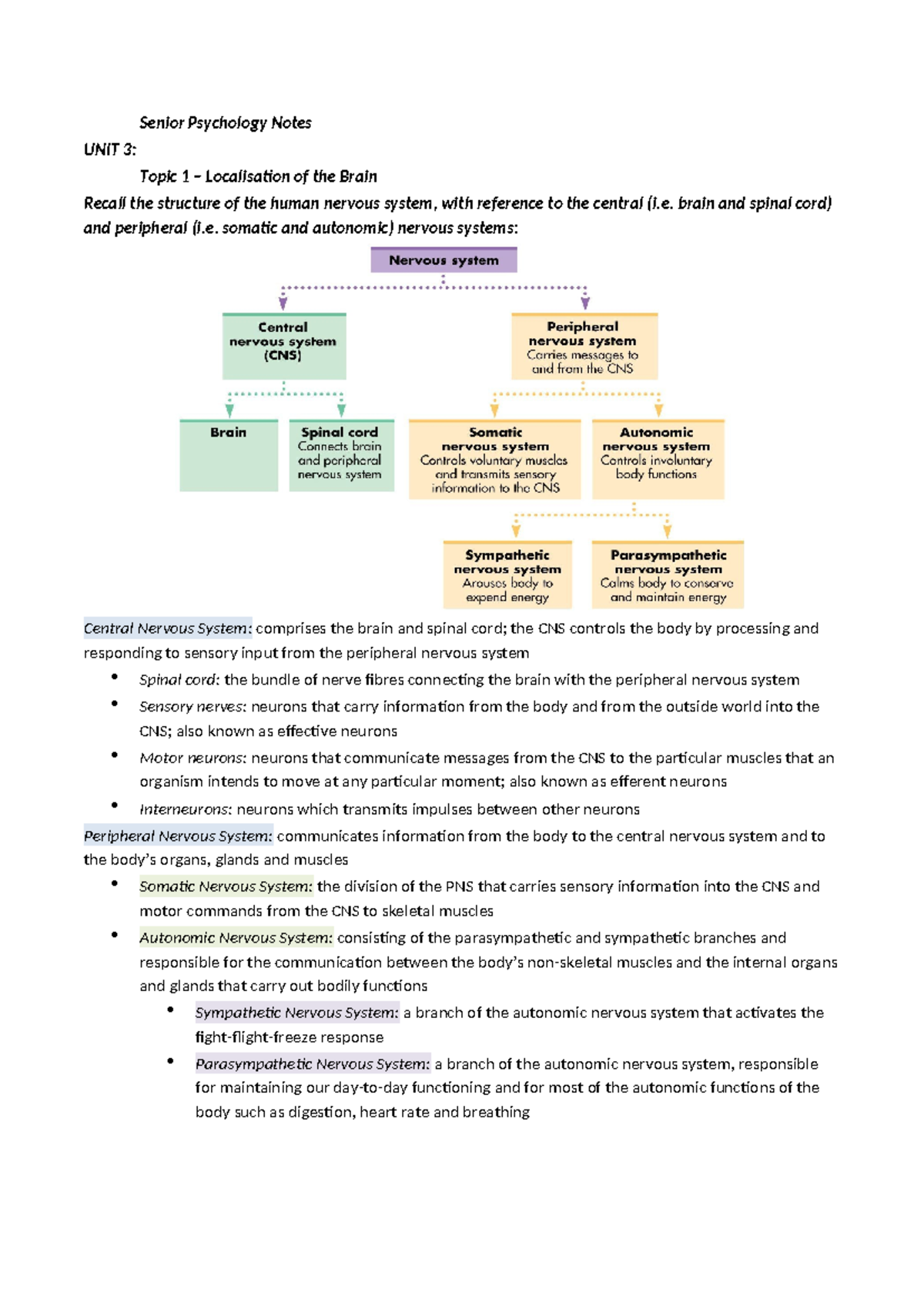 Senior Psychology Notes

UNIT 3:

Topic 1 – Localisation of the Brain

Recall the structure of the human nervous system, with reference to the central (i.e. brain and spinal cord) and peripheral (i.e. somatic and autonomic) nervous systems:

Nervous system

Central nervous system (CNS)

Peripheral nervous system
Carries messages to and from the CNS

Brain

Spinal cord
Connects brain and peripheral nervous system

Somatic nervous system
Controls voluntary muscles and transmits sensory information to the CNS

Autonomic nervous system
Controls involuntary body functions

Sympathetic nervous system
Arouses body to expend energy

Parasympathetic nervous system
Calms body to conserve and maintain energy

Central Nervous System: comprises the brain and spinal cord; the CNS controls the body by processing and responding to sensory input from the peripheral nervous system

• Spinal cord: the bundle of nerve fibres connecting the brain with the peripheral nervous system
• Sensory nerves: neurons that carry information from the body and from the outside world into the CNS; also known as effective neurons
• Motor neurons: neurons that communicate messages from the CNS to the particular muscles that an organism intends to move at any particular moment; also known as efferent neurons
• Interneurons: neurons which transmits impulses between other neurons

Peripheral Nervous System: communicates information from the body to the central nervous system and to the body's organs, glands and muscles

• Somatic Nervous System: the division of the PNS that carries sensory information into the CNS and motor commands from the CNS to skeletal muscles
• Autonomic Nervous System: consisting of the parasympathetic and sympathetic branches and responsible for the communication between the body's non-skeletal muscles and the internal organs and glands that carry out bodily functions
  • Sympathetic Nervous System: a branch of the autonomic nervous system that activates the fight-flight-freeze response
  • Parasympathetic Nervous System: a branch of the autonomic nervous system, responsible for maintaining our day-to-day functioning and for most of the autonomic functions of the body such as digestion, heart rate and breathing